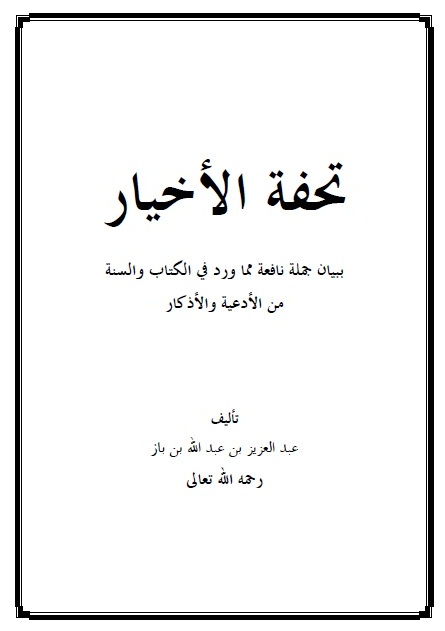 تحفة الأخيار

ببيان جملة نافعة مما ورد في الكتاب والسنة
من الأدعية والأذكار

تأليف
عبد العزيز بن عبد الله بن باز
رحمه الله تعالى